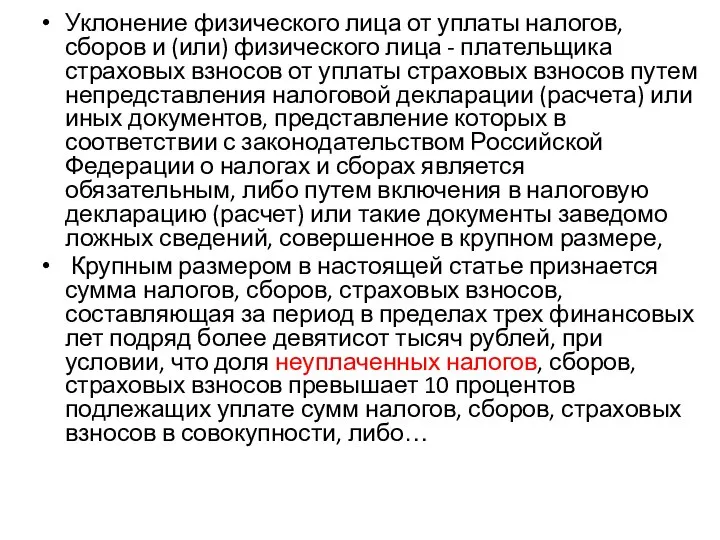 • Уклонение физического лица от уплаты налогов, сборов и (или) физического лица - плательщика страховых взносов от уплаты страховых взносов путем непредставления налоговой декларации (расчета) или иных документов, представление которых в соответствии с законодательством Российской Федерации о налогах и сборах является обязательным, либо путем включения в налоговую декларацию (расчет) или такие документы заведомо ложных сведений, совершенное в крупном размере,

• Крупным размером в настоящей статье признается сумма налогов, сборов, страховых взносов, составляющая за период в пределах трех финансовых лет подряд более девятисот тысяч рублей, при условии, что доля неуплаченных налогов, сборов, страховых взносов превышает 10 процентов подлежащих уплате сумм налогов, сборов, страховых взносов в совокупности, либо…